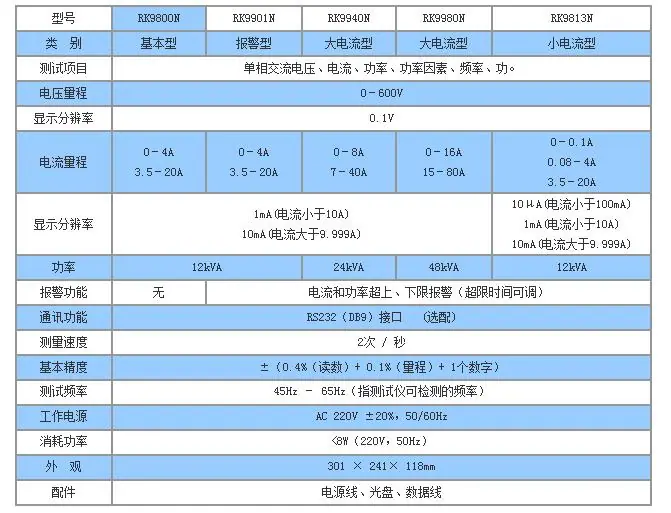 | 型号 | RK9800N | RK9901N | RK9940N | RK9980N | RK9813N |
|---|---|---|---|---|---|
| 类 别 | 基本型 | 报警型 | 大电流型 | 大电流型 | 小电流型 |
| 测试项目 | 单相交流电压、电流、功率、功率因素、频率、功。 | | | | |
| 电压量程 | 0－600V | | | | |
| 显示分辨率 | 0.1V | | | | |
| 电流量程 | 0－4A 3.5－20A | 0－4A 3.5－20A | 0－8A 7－40A | 0－16A 15－80A | 0－0.1A 0.08－4A 3.5－20A |
| 显示分辨率 | 1mA(电流小于10A) 10mA(电流大于9.999A) | | | | 10μA(电流小于100mA) 1mA(电流小于10A) 10mA(电流大于9.999A) |
| 功率 | 12kVA | | 24kVA | 48kVA | 12kVA |
| 报警功能 | 无 | 电流和功率超上、下限报警（超限时间可调） | | | |
| 通讯功能 | RS232（DB9）接口 （选配） | | | | |
| 测量速度 | 2次 / 秒 | | | | |
| 基本精度 | ±（0.4%（读数）+ 0.1%（量程）+ 1个数字） | | | | |
| 测试频率 | 45Hz － 65Hz（指测试仪可检测的频率） | | | | |
| 工作电源 | AC 220V ±20%，50/60Hz | | | | |
| 消耗功率 | <8W（220V，50Hz） | | | | |
| 外 观 | 301 × 241× 118mm | | | | |
| 配件 | 电源线、光盘、数据线 | | | | |